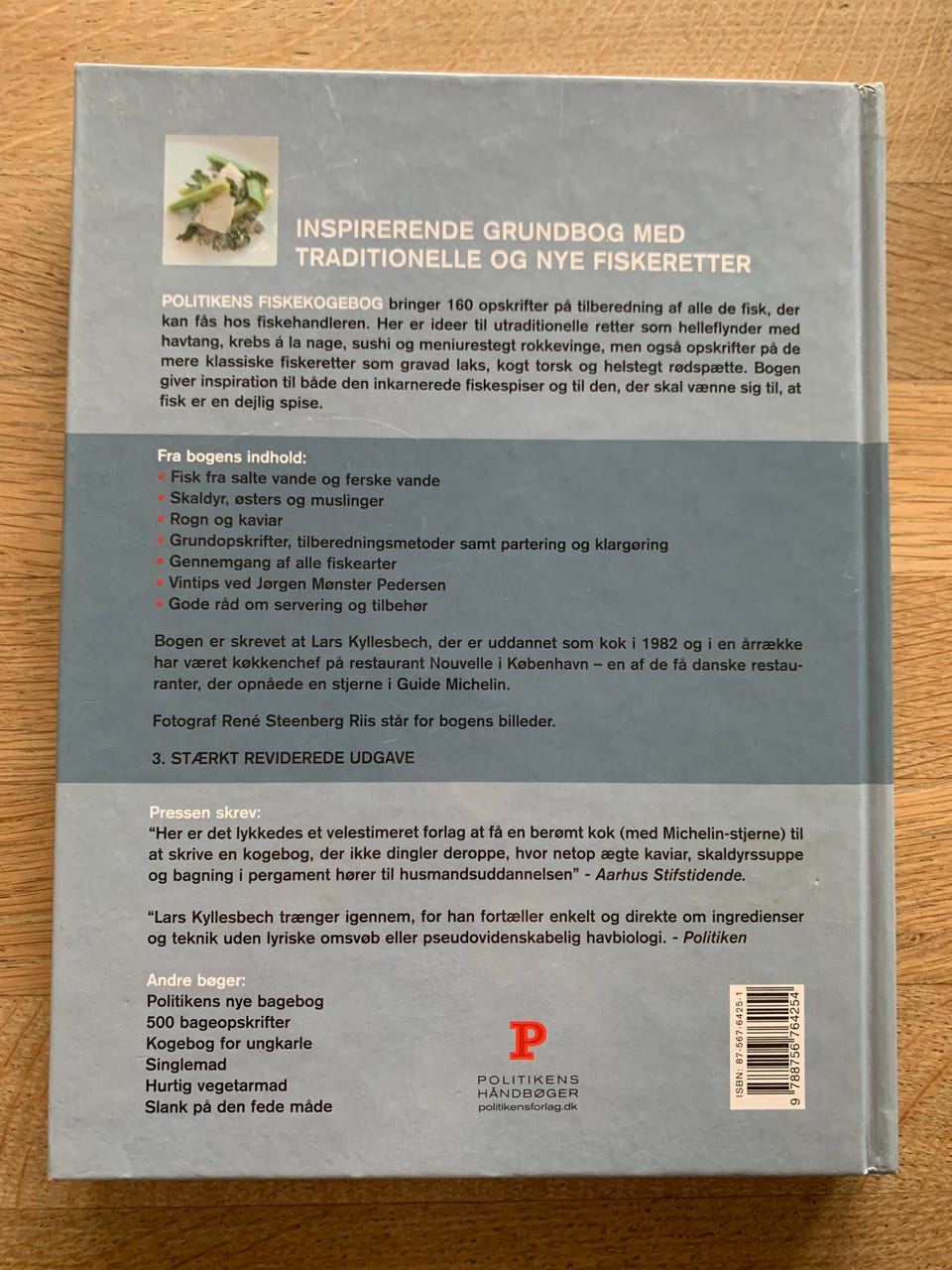 INSPIRERENDE GRUNDBOG MED TRADITIONELLE OG NYE FISKERETTER

POLITIKENS FISKEKOGEBOG bringer 160 opskrifter på tilberedning af alle de fisk, der kan fås hos fiskehandleren. Her er ideer til utraditionelle retter som helleflynder med havtang, krebs á la nage, sushi og meniurestegt rokkevinge, men også opskrifter på de mere klassiske fiskeretter som gravad laks, kogt torsk og helstegt rødspætte. Bogen giver inspiration til både den inkarnerede fiskespiser og til den, der skal vænne sig til, at fisk er en dejlig spise.

Fra bogens indhold:
• Fisk fra salte vande og ferske vande
• Skaldyr, østers og muslinger
• Rogn og kaviar
• Grundopskrifter, tilberedningsmetoder samt partering og klargøring
• Gennemgang af alle fiskearter
• Vintips ved Jørgen Mønster Pedersen
• Gode råd om servering og tilbehør

Bogen er skrevet at Lars Kyllesbech, der er uddannet som kok i 1982 og i en årrække har været køkkenchef på restaurant Nouvelle i København – en af de få danske restauranter, der opnåede en stjerne i Guide Michelin.

Fotograf René Steenberg Riis står for bogens billeder.

3. STÆRKT REVIDEREDE UDGAVE

Pressen skrev:
"Her er det lykkedes et velestimeret forlag at få en berømt kok (med Michelin-stjerne) til at skrive en kogebog, der ikke dingler deroppe, hvor netop ægte kaviar, skaldyrssuppe og bagning i pergament hører til husmandsuddannelsen" - Aarhus Stifstidende.

"Lars Kyllesbech trænger igennem, for han fortæller enkelt og direkte om ingredienser og teknik uden lyriske omsvøb eller pseudovidenskabelig havbiologi. - Politiken

Andre bøger:
Politikens nye bagebog
500 bageopskrifter
Kogebog for ungkarle
Singlemad
Hurtig vegetarmad
Slank på den fede måde

P
POLITIKENS HÅNDBØGER
politikensforlag.dk

ISBN: 87-567-6425-1
9 788756 764254